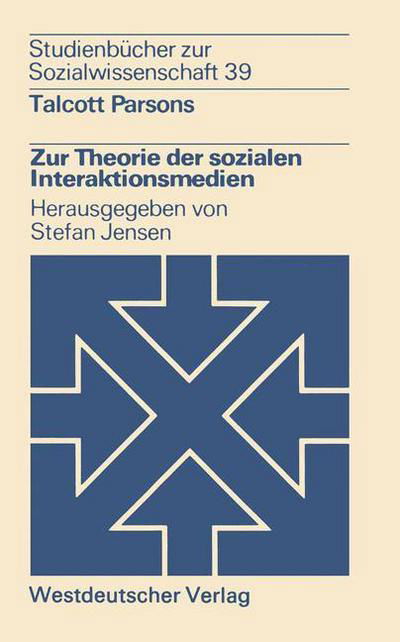 Studienbücher zur Sozialwissenschaft 39

Talcott Parsons

Zur Theorie der sozialen Interaktionsmedien

Herausgegeben von Stefan Jensen

Westdeutscher Verlag